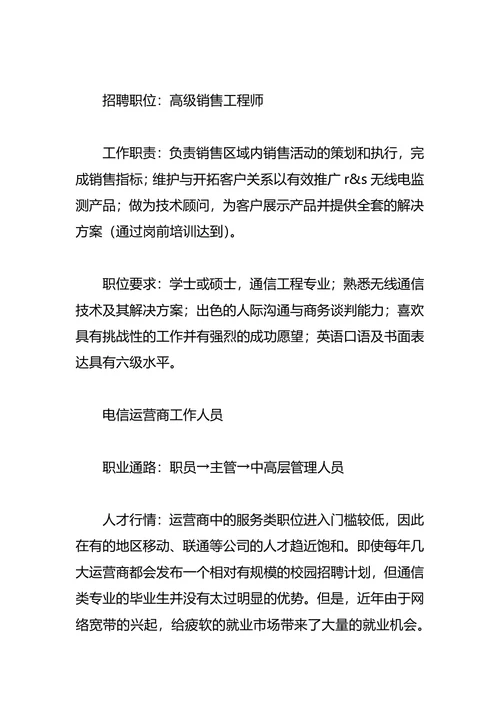 招聘职位：高级销售工程师

工作职责：负责销售区域内销售活动的策划和执行，完成销售指标；维护与开拓客户关系以有效推广 r&s 无线电监测产品；做为技术顾问，为客户展示产品并提供全套的解决方案（通过岗前培训达到）。

职位要求：学士或硕士，通信工程专业；熟悉无线通信技术及其解决方案；出色的人际沟通与商务谈判能力；喜欢具有挑战性的工作并有强烈的成功愿望；英语口语及书面表达具有六级水平。

电信运营商工作人员

职业通路：职员→主管→中高层管理人员

人才行情：运营商中的服务类职位进入门槛较低，因此在有的地区移动、联通等公司的人才趋近饱和。即使每年几大运营商都会发布一个相对有规模的校园招聘计划，但通信类专业的毕业生并没有太过明显的优势。但是，近年由于网络宽带的兴起，给疲软的就业市场带来了大量的就业机会。